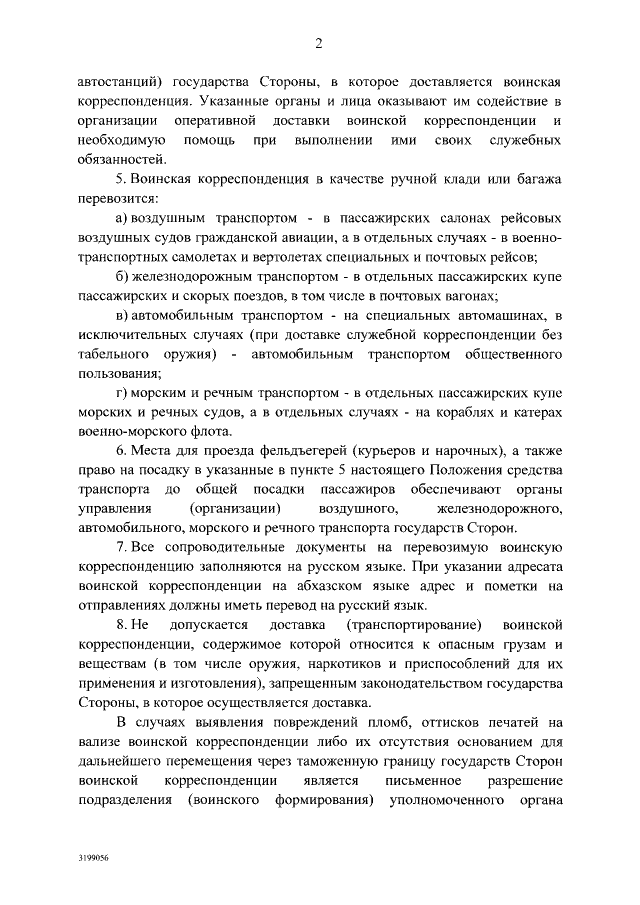 2

автостанций) государства Стороны, в которое доставляется воинская корреспонденция. Указанные органы и лица оказывают им содействие в организации оперативной доставки воинской корреспонденции и необходимую помощь при выполнении ими своих служебных обязанностей.

5. Воинская корреспонденция в качестве ручной клади или багажа перевозится:

а) воздушным транспортом - в пассажирских салонах рейсовых воздушных судов гражданской авиации, а в отдельных случаях - в военно-транспортных самолетах и вертолетах специальных и почтовых рейсов;

б) железнодорожным транспортом - в отдельных пассажирских купе пассажирских и скорых поездов, в том числе в почтовых вагонах;

в) автомобильным транспортом - на специальных автомашинах, в исключительных случаях (при доставке служебной корреспонденции без табельного оружия) - автомобильным транспортом общественного пользования;

г) морским и речным транспортом - в отдельных пассажирских купе морских и речных судов, а в отдельных случаях - на кораблях и катерах военно-морского флота.

6. Места для проезда фельдъегерей (курьеров и нарочных), а также право на посадку в указанные в пункте 5 настоящего Положения средства транспорта до общей посадки пассажиров обеспечивают органы управления (организации) воздушного, железнодорожного, автомобильного, морского и речного транспорта государств Сторон.

7. Все сопроводительные документы на перевозимую воинскую корреспонденцию заполняются на русском языке. При указании адресата воинской корреспонденции на абхазском языке адрес и пометки на отправлениях должны иметь перевод на русский язык.

8. Не допускается доставка (транспортирование) воинской корреспонденции, содержимое которой относится к опасным грузам и веществам (в том числе оружия, наркотиков и приспособлений для их применения и изготовления), запрещенным законодательством государства Стороны, в которое осуществляется доставка.

В случаях выявления повреждений пломб, оттисков печатей на вализе воинской корреспонденции либо их отсутствия основанием для дальнейшего перемещения через таможенную границу государств Сторон воинской корреспонденции является письменное разрешение подразделения (воинского формирования) уполномоченного органа

3199056